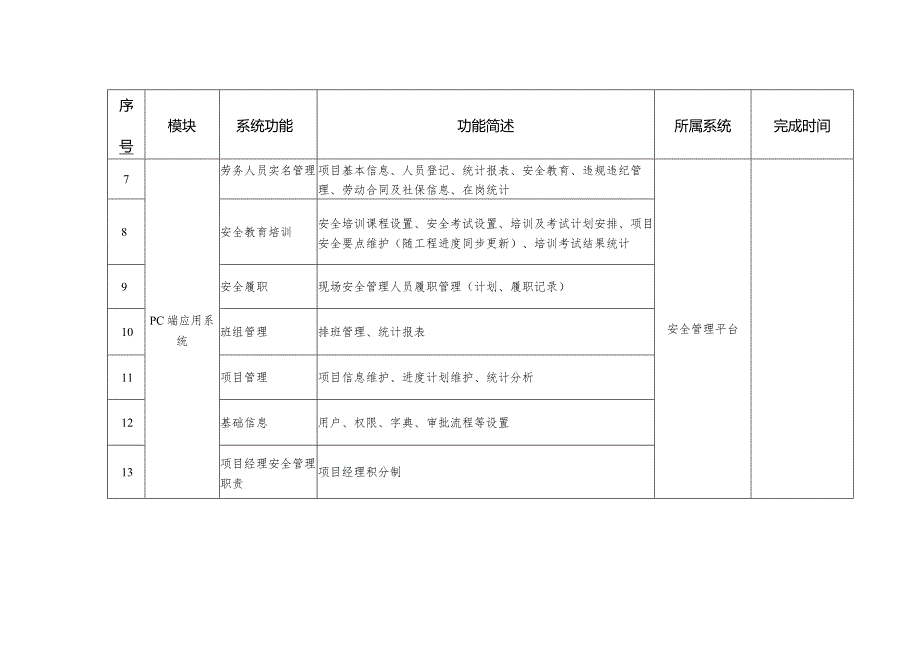 | 序号 | 模块 | 系统功能 | 功能简述 | 所属系统 | 完成时间 |
|---|---|---|---|---|---|
| 7 | PC端应用系统 | 劳务人员实名管理 | 项目基本信息、人员登记、统计报表、安全教育、违规违纪管理、劳动合同及社保信息、在岗统计 | 安全管理平台 | |
| 8 | | 安全教育培训 | 安全培训课程设置、安全考试设置、培训及考试计划安排、项目安全要点维护（随工程进度同步更新）、培训考试结果统计 | | |
| 9 | | 安全履职 | 现场安全管理人员履职管理（计划、履职记录） | | |
| 10 | | 班组管理 | 排班管理、统计报表 | | |
| 11 | | 项目管理 | 项目信息维护、进度计划维护、统计分析 | | |
| 12 | | 基础信息 | 用户、权限、字典、审批流程等设置 | | |
| 13 | | 项目经理安全管理职责 | 项目经理积分制 | | |